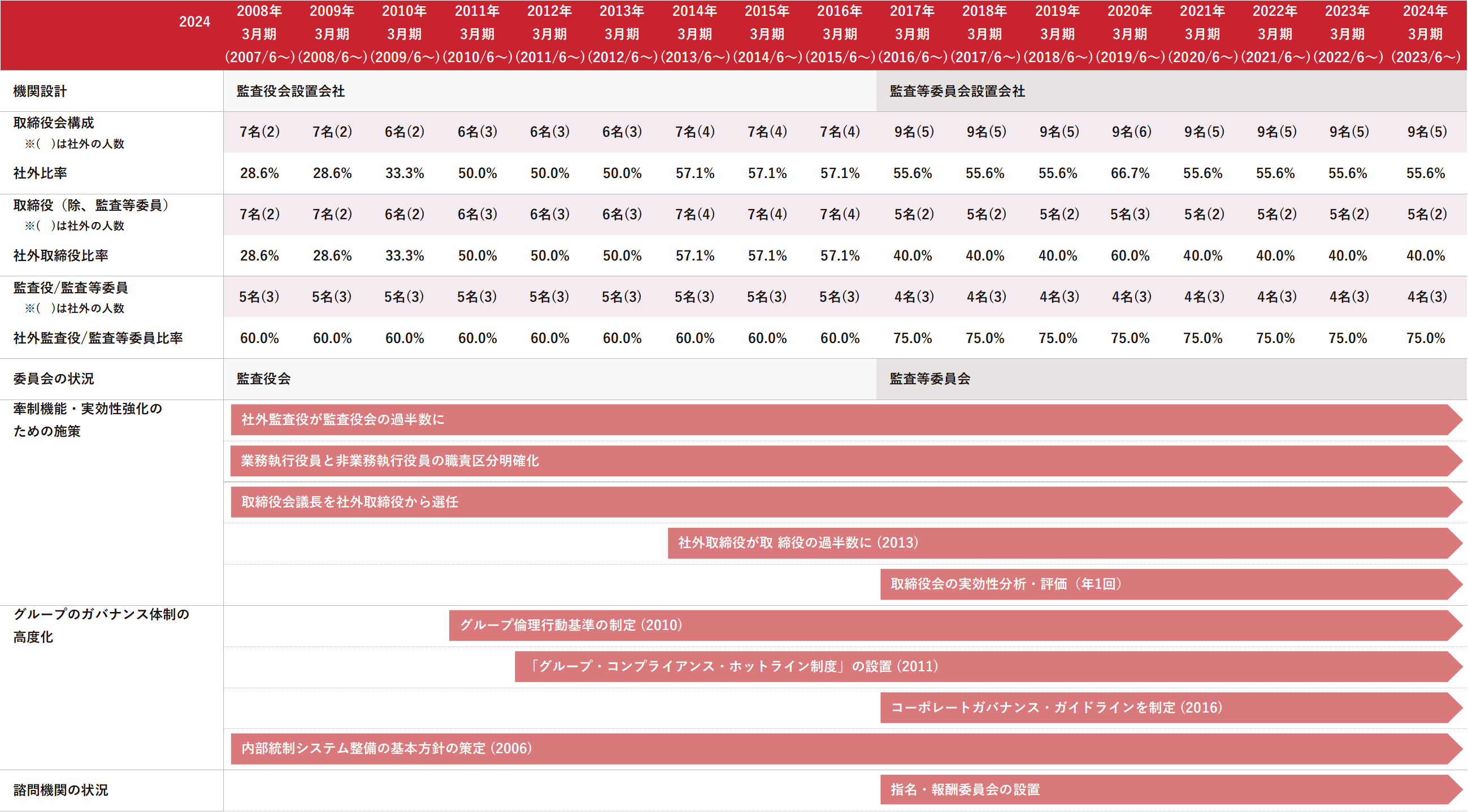 | 2024 | 2008年 3月期 (2007/6~) | 2009年 3月期 (2008/6~) | 2010年 3月期 (2009/6~) | 2011年 3月期 (2010/6~) | 2012年 3月期 (2011/6~) | 2013年 3月期 (2012/6~) | 2014年 3月期 (2013/6~) | 2015年 3月期 (2014/6~) | 2016年 3月期 (2015/6~) | 2017年 3月期 (2016/6~) | 2018年 3月期 (2017/6~) | 2019年 3月期 (2018/6~) | 2020年 3月期 (2019/6~) | 2021年 3月期 (2020/6~) | 2022年 3月期 (2021/6~) | 2023年 3月期 (2022/6~) | 2024年 3月期 (2023/6~) |
|---|---|---|---|---|---|---|---|---|---|---|---|---|---|---|---|---|---|
| 機関設計 | 監査役会設置会社 | | | | | | | | | 監査等委員会設置会社 | | | | | | | |
| 取締役会構成 ※( )は社外の人数 | 7名(2) | 7名(2) | 6名(2) | 6名(3) | 6名(3) | 6名(3) | 7名(4) | 7名(4) | 7名(4) | 9名(5) | 9名(5) | 9名(5) | 9名(6) | 9名(5) | 9名(5) | 9名(5) | 9名(5) |
| 社外比率 | 28.6% | 28.6% | 33.3% | 50.0% | 50.0% | 50.0% | 57.1% | 57.1% | 57.1% | 55.6% | 55.6% | 55.6% | 66.7% | 55.6% | 55.6% | 55.6% | 55.6% |
| 取締役（除、監査等委員） ※( )は社外の人数 | 7名(2) | 7名(2) | 6名(2) | 6名(3) | 6名(3) | 6名(3) | 7名(4) | 7名(4) | 7名(4) | 5名(2) | 5名(2) | 5名(2) | 5名(3) | 5名(2) | 5名(2) | 5名(2) | 5名(2) |
| 社外取締役比率 | 28.6% | 28.6% | 33.3% | 50.0% | 50.0% | 50.0% | 57.1% | 57.1% | 57.1% | 40.0% | 40.0% | 40.0% | 60.0% | 40.0% | 40.0% | 40.0% | 40.0% |
| 監査役/監査等委員 ※( )は社外の人数 | 5名(3) | 5名(3) | 5名(3) | 5名(3) | 5名(3) | 5名(3) | 5名(3) | 5名(3) | 5名(3) | 4名(3) | 4名(3) | 4名(3) | 4名(3) | 4名(3) | 4名(3) | 4名(3) | 4名(3) |
| 社外監査役/監査等委員比率 | 60.0% | 60.0% | 60.0% | 60.0% | 60.0% | 60.0% | 60.0% | 60.0% | 60.0% | 75.0% | 75.0% | 75.0% | 75.0% | 75.0% | 75.0% | 75.0% | 75.0% |
| 委員会の状況 | 監査役会 | | | | | | | | | 監査等委員会 | | | | | | | |

牽制機能・実効性強化のための施策
社外監査役が監査役会の過半数に
業務執行役員と非業務執行役員の職責区分明確化
取締役会議長を社外取締役から選任
社外取締役が取 締役の過半数に (2013)
取締役会の実効性分析・評価（年1回）

グループのガバナンス体制の高度化
グループ倫理行動基準の制定 (2010)
「グループ・コンプライアンス・ホットライン制度」の設置 (2011)
コーポレートガバナンス・ガイドラインを制定 (2016)
内部統制システム整備の基本方針の策定 (2006)

諮問機関の状況
指名・報酬委員会の設置